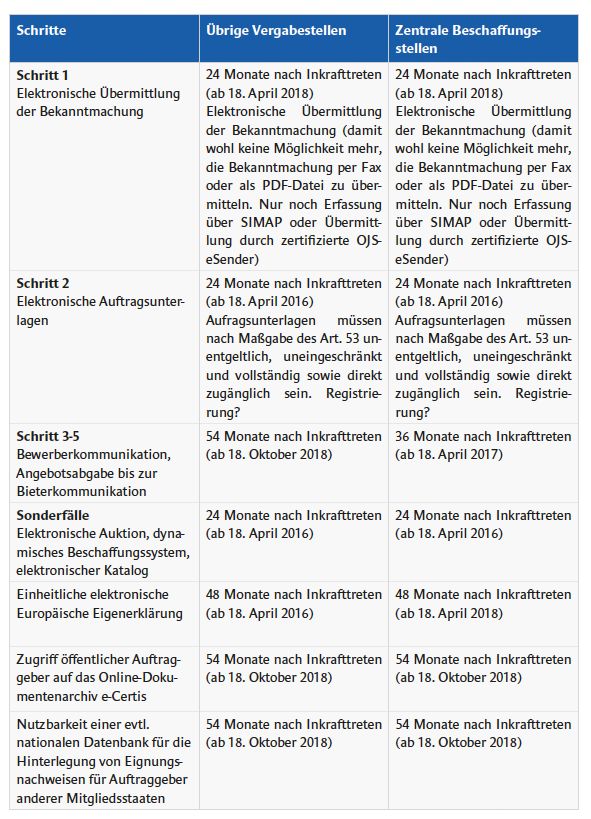 | Schritte | Übrige Vergabestellen | Zentrale Beschaffungsstellen |
|---|---|---|
| **Schritt 1** Elektronische Übermittlung der Bekanntmachung | 24 Monate nach Inkrafttreten (ab 18. April 2018) Elektronische Übermittlung der Bekanntmachung (damit wohl keine Möglichkeit mehr, die Bekanntmachung per Fax oder als PDF-Datei zu übermitteln. Nur noch Erfassung über SIMAP oder Übermittlung durch zertifizierte OJS-eSender) | 24 Monate nach Inkrafttreten (ab 18. April 2018) Elektronische Übermittlung der Bekanntmachung (damit wohl keine Möglichkeit mehr, die Bekanntmachung per Fax oder als PDF-Datei zu übermitteln. Nur noch Erfassung über SIMAP oder Übermittlung durch zertifizierte OJS-eSender) |
| **Schritt 2** Elektronische Auftragsunterlagen | 24 Monate nach Inkrafttreten (ab 18. April 2016) Aufragsunterlagen müssen nach Maßgabe des Art. 53 unentgeltlich, uneingeschränkt und vollständig sowie direkt zugänglich sein. Registrierung? | 24 Monate nach Inkrafttreten (ab 18. April 2016) Aufragsunterlagen müssen nach Maßgabe des Art. 53 unentgeltlich, uneingeschränkt und vollständig sowie direkt zugänglich sein. Registrierung? |
| **Schritt 3-5** Bewerberkommunikation, Angebotsabgabe bis zur Bieterkommunikation | 54 Monate nach Inkrafttreten (ab 18. Oktober 2018) | 36 Monate nach Inkrafttreten (ab 18. April 2017) |
| **Sonderfälle** Elektronische Auktion, dynamisches Beschaffungssystem, elektronischer Katalog | 24 Monate nach Inkrafttreten (ab 18. April 2016) | 24 Monate nach Inkrafttreten (ab 18. April 2016) |
| Einheitliche elektronische Europäische Eigenerklärung | 48 Monate nach Inkrafttreten (ab 18. April 2016) | 48 Monate nach Inkrafttreten (ab 18. April 2018) |
| Zugriff öffentlicher Auftraggeber auf das Online-Dokumentenarchiv e-Certis | 54 Monate nach Inkrafttreten (ab 18. Oktober 2018) | 54 Monate nach Inkrafttreten (ab 18. Oktober 2018) |
| Nutzbarkeit einer evtl. nationalen Datenbank für die Hinterlegung von Eignungsnachweisen für Auftraggeber anderer Mitgliedsstaaten | 54 Monate nach Inkrafttreten (ab 18. Oktober 2018) | 54 Monate nach Inkrafttreten (ab 18. Oktober 2018) |